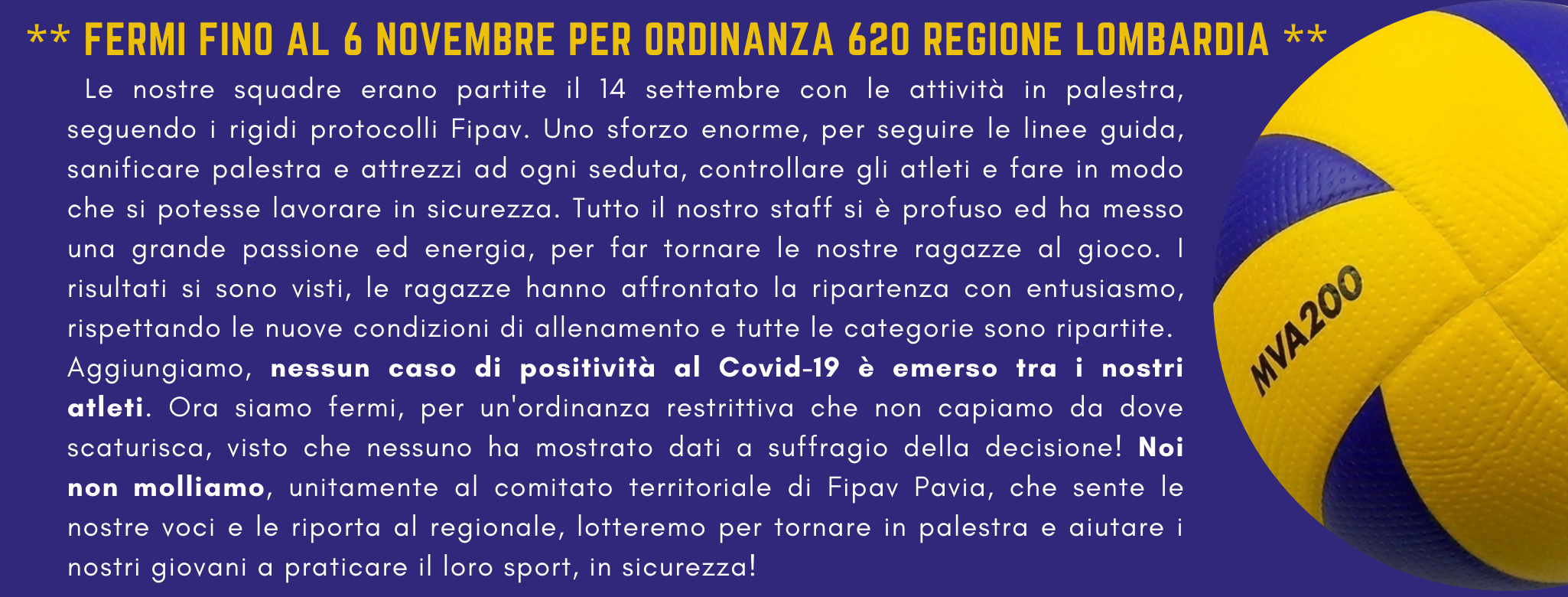 ** FERMI FINO AL 6 NOVEMBRE PER ORDINANZA 620 REGIONE LOMBARDIA **

Le nostre squadre erano partite il 14 settembre con le attività in palestra, seguendo i rigidi protocolli Fipav. Uno sforzo enorme, per seguire le linee guida, sanificare palestra e attrezzi ad ogni seduta, controllare gli atleti e fare in modo che si potesse lavorare in sicurezza. Tutto il nostro staff si è profuso ed ha messo una grande passione ed energia, per far tornare le nostre ragazze al gioco. I risultati si sono visti, le ragazze hanno affrontato la ripartenza con entusiasmo, rispettando le nuove condizioni di allenamento e tutte le categorie sono ripartite.
Aggiungiamo, nessun caso di positività al Covid-19 è emerso tra i nostri atleti. Ora siamo fermi, per un'ordinanza restrittiva che non capiamo da dove scaturisca, visto che nessuno ha mostrato dati a suffragio della decisione! Noi non molliamo, unitamente al comitato territoriale di Fipav Pavia, che sente le nostre voci e le riporta al regionale, lotteremo per tornare in palestra e aiutare i nostri giovani a praticare il loro sport, in sicurezza!

MVA200